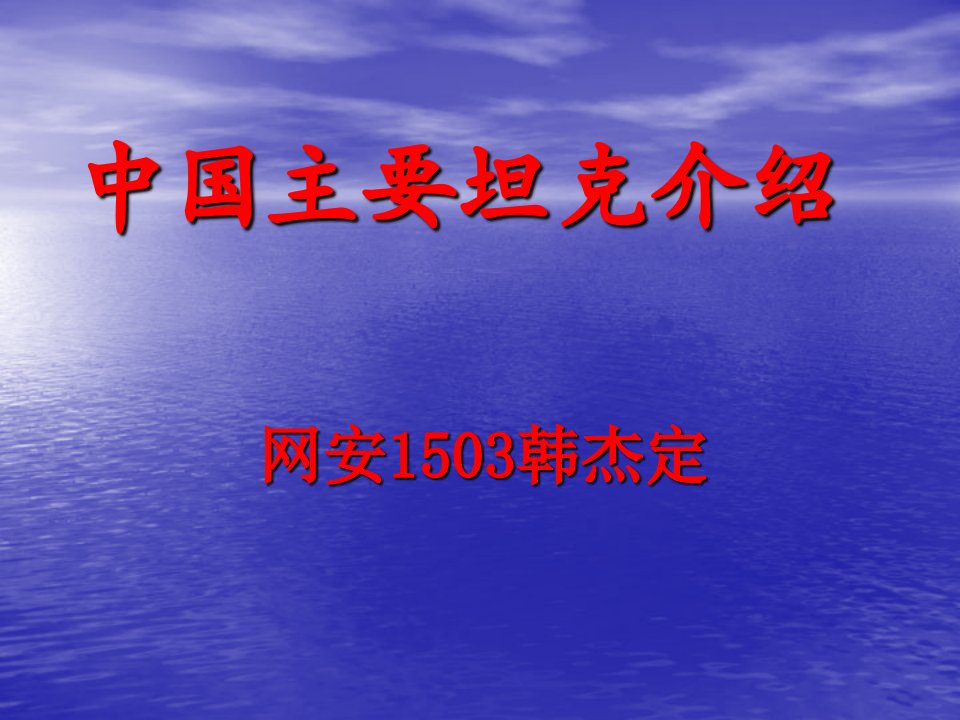 中国主要坦克介绍

网安1503韩杰定